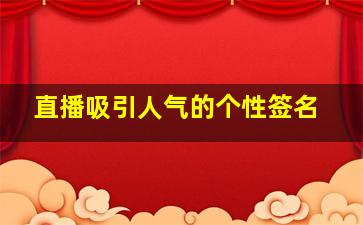 直播吸引人气的个性签名